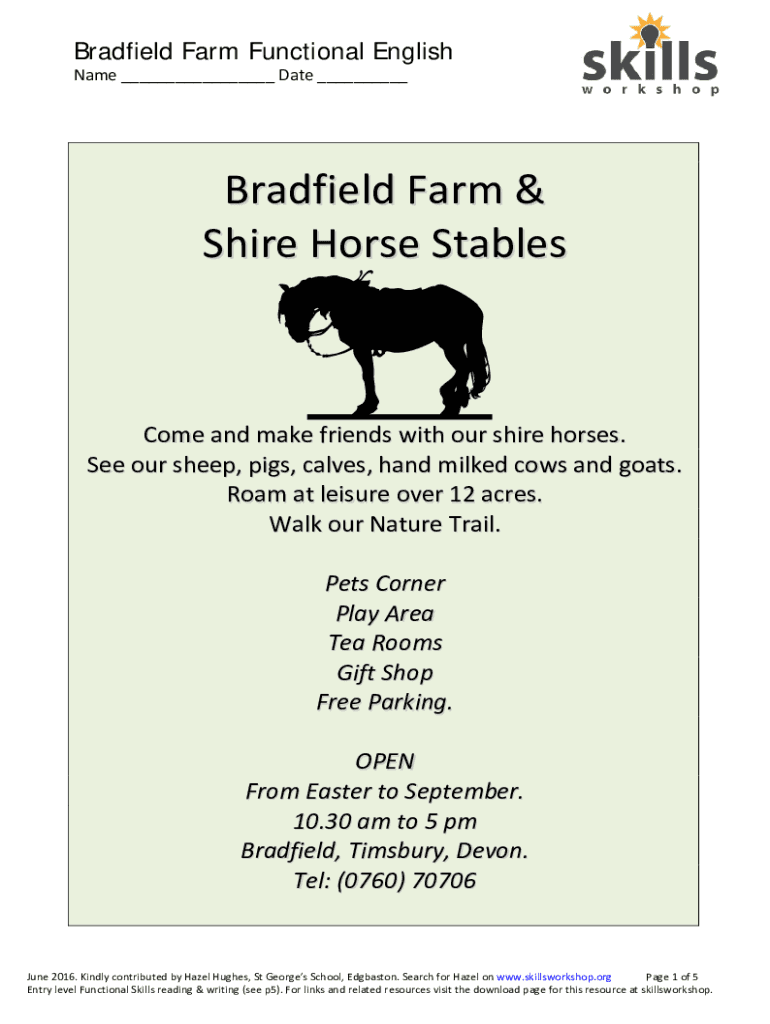 Bradfield Farm Functional English
Name ____ Date ____

skills
workshop

Bradfield Farm &
Shire Horse Stables

Come and make friends with our shire horses.
See our sheep, pigs, calves, hand milked cows and goats.
Roam at leisure over 12 acres.
Walk our Nature Trail.

Pets Corner
Play Area
Tea Rooms
Gift Shop
Free Parking.

OPEN
From Easter to September.
10.30 am to 5 pm
Bradfield, Timsbury, Devon.
Tel: (0760) 70706

June 2016. Kindly contributed by Hazel Hughes, St George's School, Edgbaston. Search for Hazel on www.skillsworkshop.org Page 1 of 5
Entry level Functional Skills reading & writing (see p5). For links and related resources visit the download page for this resource at skillsworkshop.